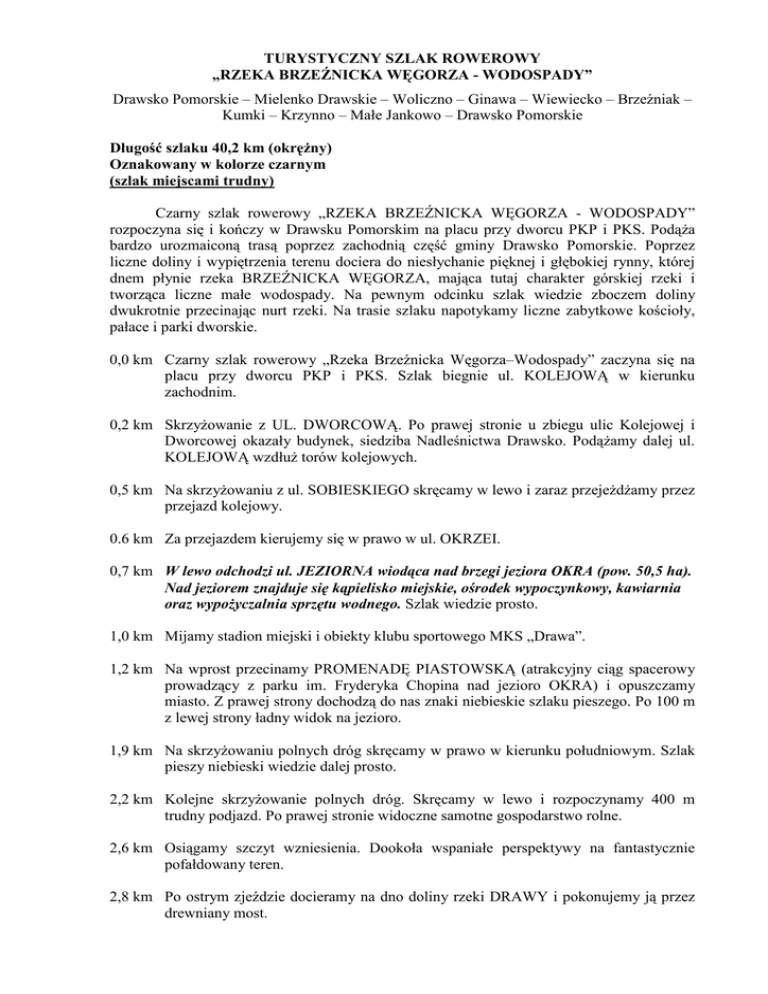 TURYSTYCZNY SZLAK ROWEROWY
„RZEKA BRZEŹNICKA WĘGORZA - WODOSPADY”

Drawsko Pomorskie – Mielenko Drawskie – Woliczno – Ginawa – Wiewiecko – Brzeźniak – Kumki – Krzynno – Małe Jankowo – Drawsko Pomorskie

Długość szlaku 40,2 km (okrężny)
Oznakowany w kolorze czarnym
(szlak miejscami trudny)

Czarny szlak rowerowy „RZEKA BRZEŹNICKA WĘGORZA - WODOSPADY” rozpoczyna się i kończy w Drawsku Pomorskim na placu przy dworcu PKP i PKS. Podąża bardzo urozmaiconą trasą poprzez zachodnią część gminy Drawsko Pomorskie. Poprzez liczne doliny i wypiętrzenia terenu dociera do niesłychanie pięknej i głębokiej rynny, której dnem płynie rzeka BRZEŹNICKA WĘGORZA, mająca tutaj charakter górskiej rzeki i tworząca liczne małe wodospady. Na pewnym odcinku szlak wiedzie zboczem doliny dwukrotnie przecinając nurt rzeki. Na trasie szlaku napotykamy liczne zabytkowe kościoły, pałace i parki dworskie.

0,0 km Czarny szlak rowerowy „Rzeka Brzeźnicka Węgorza–Wodospady” zaczyna się na placu przy dworcu PKP i PKS. Szlak biegnie ul. KOLEJOWĄ w kierunku zachodnim.

0,2 km Skrzyżowanie z UL. DWORCOWĄ. Po prawej stronie u zbiegu ulic Kolejowej i Dworcowej okazały budynek, siedziba Nadleśnictwa Drawsko. Podążamy dalej ul. KOLEJOWĄ wzdłuż torów kolejowych.

0,5 km Na skrzyżowaniu z ul. SOBIESKIEGO skręcamy w lewo i zaraz przejeżdżamy przez przejazd kolejowy.

0.6 km Za przejazdem kierujemy się w prawo w ul. OKRZEI.

0,7 km W lewo odchodzi ul. JEZIORNA wiodąca nad brzegi jeziora OKRA (pow. 50,5 ha). Nad jeziorem znajduje się kąpielisko miejskie, ośrodek wypoczynkowy, kawiarnia oraz wypożyczalnia sprzętu wodnego. Szlak wiedzie prosto.

1,0 km Mijamy stadion miejski i obiekty klubu sportowego MKS „Drawa”.

1,2 km Na wprost przecinamy PROMENADĘ PIASTOWSKĄ (atrakcyjny ciąg spacerowy prowadzący z parku im. Fryderyka Chopina nad jezioro OKRA) i opuszczamy miasto. Z prawej strony dochodzą do nas znaki niebieskie szlaku pieszego. Po 100 m z lewej strony ładny widok na jezioro.

1,9 km Na skrzyżowaniu polnych dróg skręcamy w prawo w kierunku południowym. Szlak pieszy niebieski wiedzie dalej prosto.

2,2 km Kolejne skrzyżowanie polnych dróg. Skręcamy w lewo i rozpoczynamy 400 m trudny podjazd. Po prawej stronie widoczne samotne gospodarstwo rolne.

2,6 km Osiągamy szczyt wzniesienia. Dookoła wspaniałe perspektywy na fantastycznie pofałdowany teren.

2,8 km Po ostrym zjeździe docieramy na dno doliny rzeki DRAWY i pokonujemy ją przez drewniany most.